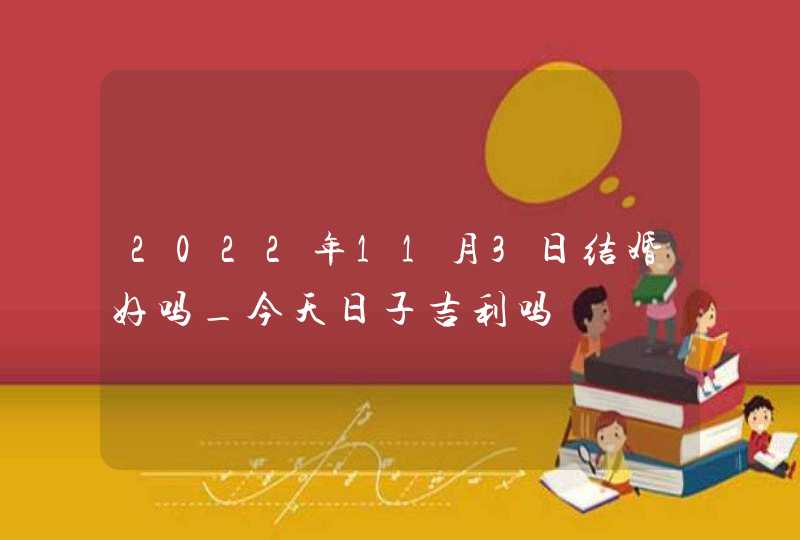 2022年11月3日结婚好吗_今天日子吉利吗